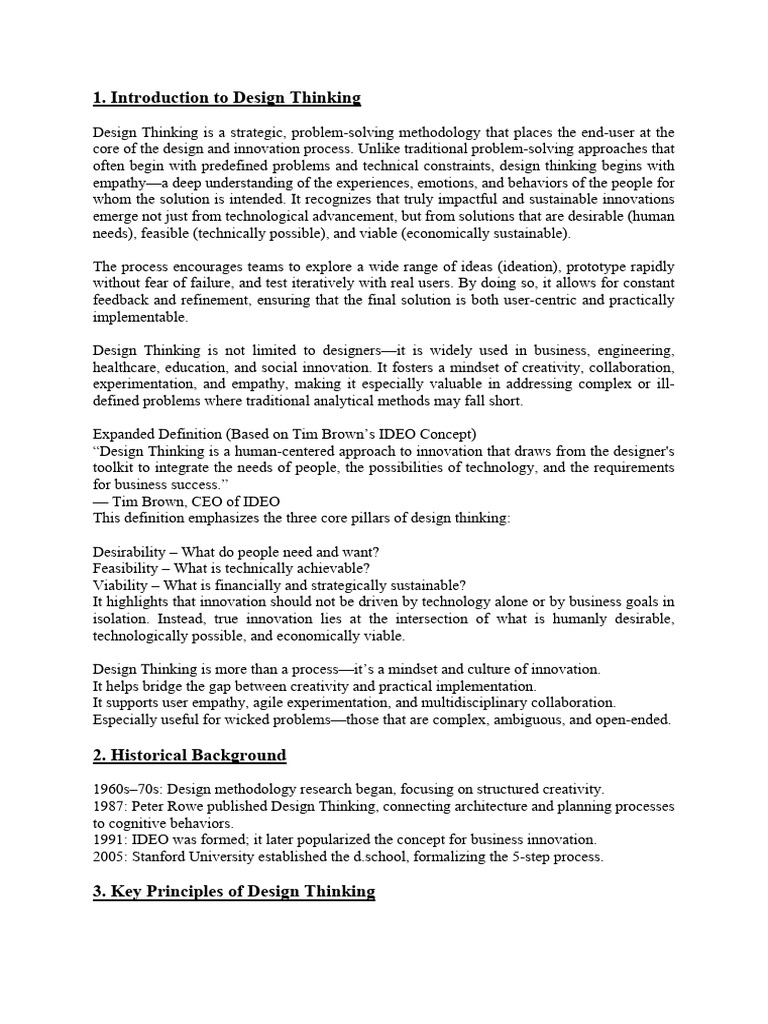 1. Introduction to Design Thinking

Design Thinking is a strategic, problem-solving methodology that places the end-user at the core of the design and innovation process. Unlike traditional problem-solving approaches that often begin with predefined problems and technical constraints, design thinking begins with empathy—a deep understanding of the experiences, emotions, and behaviors of the people for whom the solution is intended. It recognizes that truly impactful and sustainable innovations emerge not just from technological advancement, but from solutions that are desirable (human needs), feasible (technically possible), and viable (economically sustainable).

The process encourages teams to explore a wide range of ideas (ideation), prototype rapidly without fear of failure, and test iteratively with real users. By doing so, it allows for constant feedback and refinement, ensuring that the final solution is both user-centric and practically implementable.

Design Thinking is not limited to designers—it is widely used in business, engineering, healthcare, education, and social innovation. It fosters a mindset of creativity, collaboration, experimentation, and empathy, making it especially valuable in addressing complex or ill-defined problems where traditional analytical methods may fall short.

Expanded Definition (Based on Tim Brown's IDEO Concept)
"Design Thinking is a human-centered approach to innovation that draws from the designer's toolkit to integrate the needs of people, the possibilities of technology, and the requirements for business success."
— Tim Brown, CEO of IDEO
This definition emphasizes the three core pillars of design thinking:

Desirability – What do people need and want?
Feasibility – What is technically achievable?
Viability – What is financially and strategically sustainable?
It highlights that innovation should not be driven by technology alone or by business goals in isolation. Instead, true innovation lies at the intersection of what is humanly desirable, technologically possible, and economically viable.

Design Thinking is more than a process—it's a mindset and culture of innovation.
It helps bridge the gap between creativity and practical implementation.
It supports user empathy, agile experimentation, and multidisciplinary collaboration.
Especially useful for wicked problems—those that are complex, ambiguous, and open-ended.

2. Historical Background

1960s–70s: Design methodology research began, focusing on structured creativity.
1987: Peter Rowe published Design Thinking, connecting architecture and planning processes to cognitive behaviors.
1991: IDEO was formed; it later popularized the concept for business innovation.
2005: Stanford University established the d.school, formalizing the 5-step process.

3. Key Principles of Design Thinking